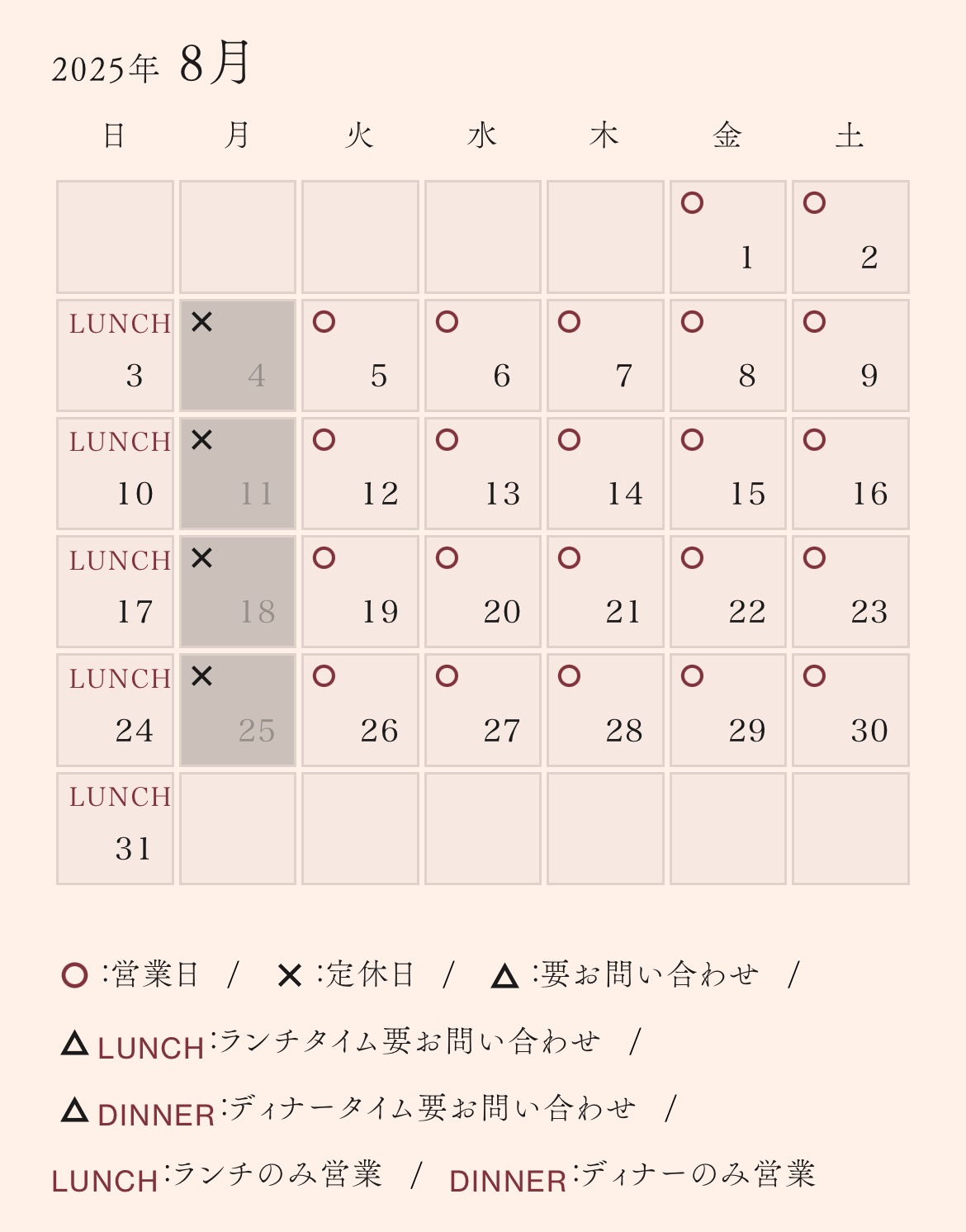 2025年 8月

| 日 | 月 | 火 | 水 | 木 | 金 | 土 |
|---|---|---|---|---|---|---|
| | | | | | ○ 1 | ○ 2 |
| LUNCH 3 | × 4 | ○ 5 | ○ 6 | ○ 7 | ○ 8 | ○ 9 |
| LUNCH 10 | × 11 | ○ 12 | ○ 13 | ○ 14 | ○ 15 | ○ 16 |
| LUNCH 17 | × 18 | ○ 19 | ○ 20 | ○ 21 | ○ 22 | ○ 23 |
| LUNCH 24 | × 25 | ○ 26 | ○ 27 | ○ 28 | ○ 29 | ○ 30 |
| LUNCH 31 | | | | | | |

○ :営業日 / × :定休日 / △ :要お問い合わせ /

△ LUNCH :ランチタイム要お問い合わせ /

△ DINNER :ディナータイム要お問い合わせ /

LUNCH :ランチのみ営業 / DINNER :ディナーのみ営業